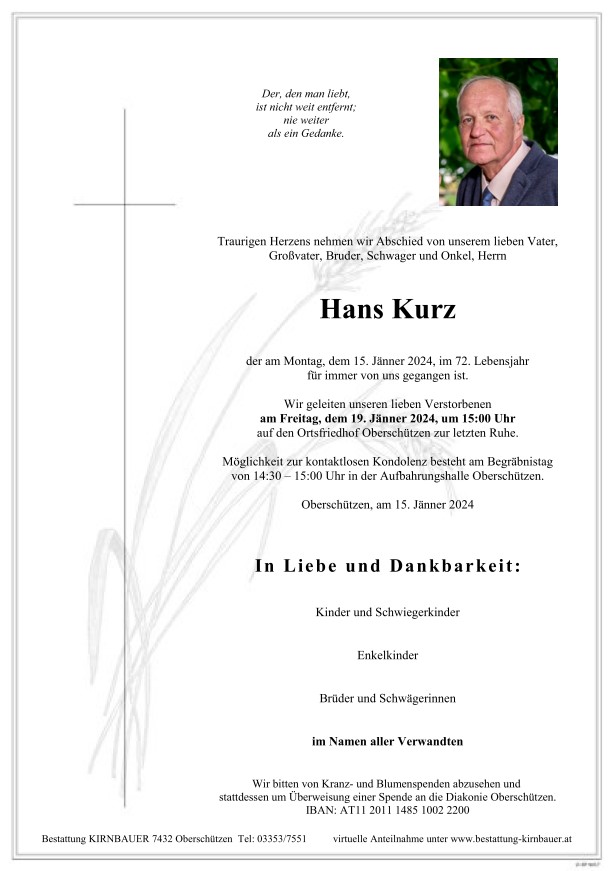 Der, den man liebt,
ist nicht weit entfernt;
nie weiter
als ein Gedanke.

Traurigen Herzens nehmen wir Abschied von unserem lieben Vater, Großvater, Bruder, Schwager und Onkel, Herrn

Hans Kurz

der am Montag, dem 15. Jänner 2024, im 72. Lebensjahr für immer von uns gegangen ist.

Wir geleiten unseren lieben Verstorbenen
am Freitag, dem 19. Jänner 2024, um 15:00 Uhr
auf den Ortsfriedhof Oberschützen zur letzten Ruhe.

Möglichkeit zur kontaktlosen Kondolenz besteht am Begräbnistag von 14:30 – 15:00 Uhr in der Aufbahrungshalle Oberschützen.

Oberschützen, am 15. Jänner 2024

In Liebe und Dankbarkeit:

Kinder und Schwiegerkinder

Enkelkinder

Brüder und Schwägerinnen

im Namen aller Verwandten

Wir bitten von Kranz- und Blumenspenden abzusehen und stattdessen um Überweisung einer Spende an die Diakonie Oberschützen.
IBAN: AT11 2011 1485 1002 2200

Bestattung KIRNBAUER 7432 Oberschützen Tel: 03353/7551 virtuelle Anteilnahme unter www.bestattung-kirnbauer.at